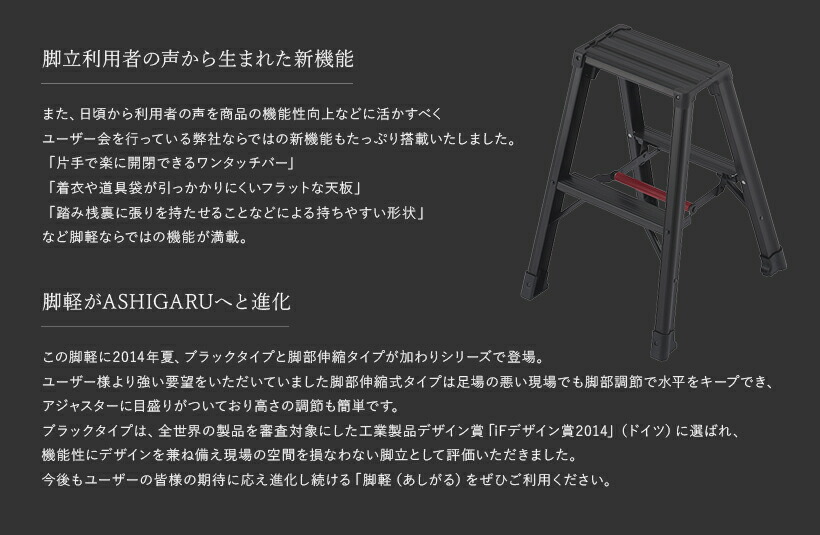 脚立利用者の声から生まれた新機能

また、日頃から利用者の声を商品の機能性向上などに活かすべく
ユーザー会を行っている弊社ならではの新機能もたっぷり搭載いたしました。
「片手で楽に開閉できるワンタッチバー」
「着衣や道具袋が引っかかりにくいフラットな天板」
「踏み桟裏に張りを持たせることなどによる持ちやすい形状」
など脚軽ならではの機能が満載。

脚軽がASHIGARUへと進化

この脚軽に2014年夏、ブラックタイプと脚部伸縮タイプが加わりシリーズで登場。
ユーザー様より強い要望をいただいていました脚部伸縮式タイプは足場の悪い現場でも脚部調節で水平をキープでき、
アジャスターに目盛りがついており高さの調節も簡単です。
ブラックタイプは、全世界の製品を審査対象にした工業製品デザイン賞「iFデザイン賞2014」（ドイツ）に選ばれ、
機能性にデザインを兼ね備え現場の空間を損なわない脚立として評価いただきました。
今後もユーザーの皆様の期待に応え進化し続ける「脚軽（あしがる）をぜひご利用ください。